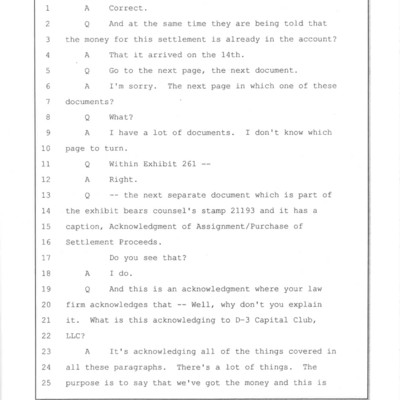 1 A Correct.

2 Q And at the same time they are being told that 3 the money for this settlement is already in the account?

4 A That it arrived on the 14th.

5 Q Go to the next page, the next document.

6 A I'm sorry. The next page in which one of these 7 documents?

8 Q What?

9 A I have a lot of documents. I don't know which 10 page to turn.

11 Q Within Exhibit 261 --

12 A Right.

13 Q -- the next separate document which is part of 14 the exhibit bears counsel's stamp 21193 and it has a 15 caption, Acknowledgment of Assignment/Purchase of 16 Settlement Proceeds.

17 Do you see that?

18 A I do.

19 Q And this is an acknowledgment where your law 20 firm acknowledges that -- Well, why don't you explain 21 it. What is this acknowledging to D-3 Capital Club, 22 LLC?

23 A It's acknowledging all of the things covered in 24 all these paragraphs. There's a lot of things. The 25 purpose is to say that we've got the money and this is